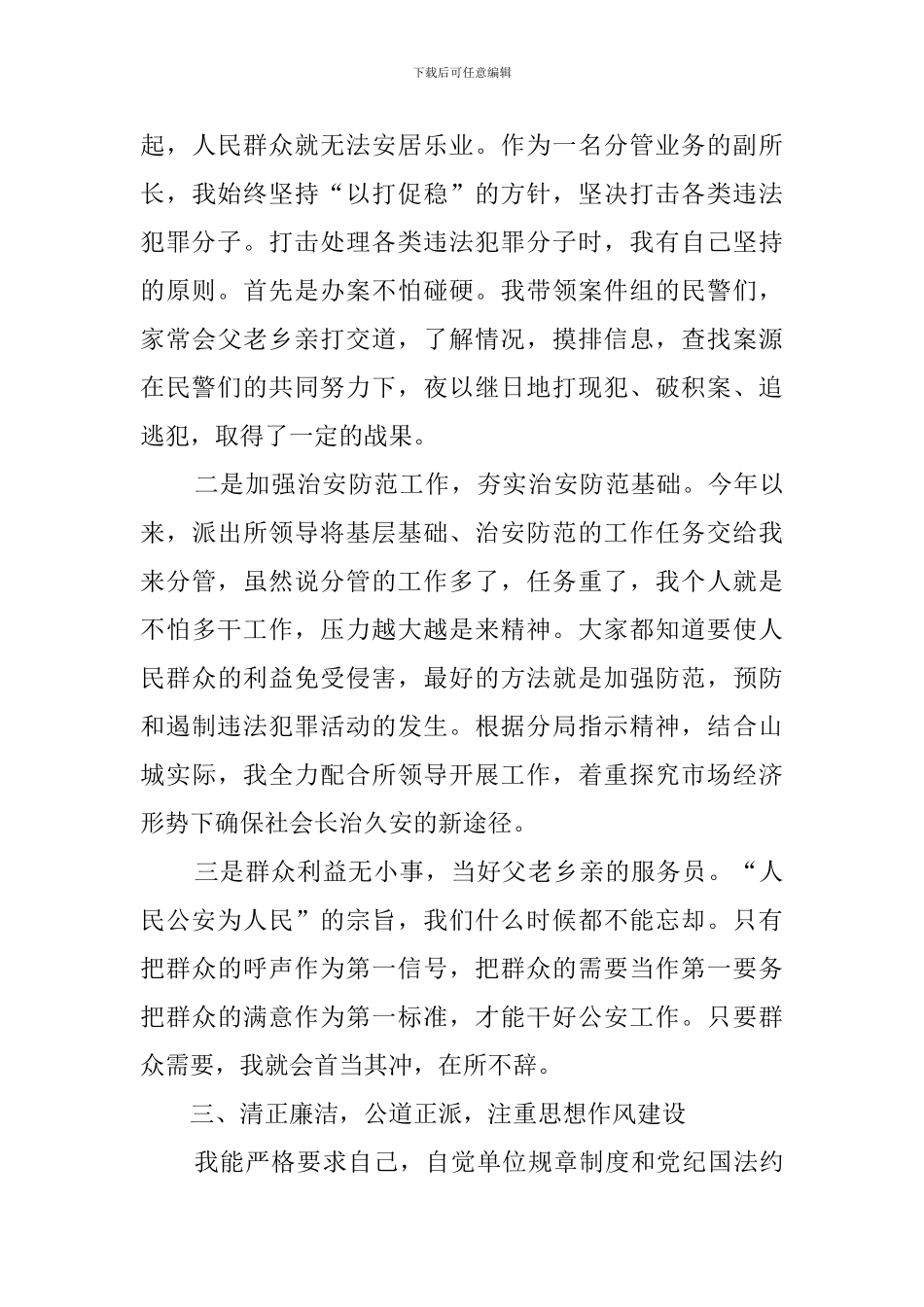 下载后可任意编辑

起，人民群众就无法安居乐业。作为一名分管业务的副所长，我始终坚持“以打促稳”的方针，坚决打击各类违法犯罪分子。打击处理各类违法犯罪分子时，我有自己坚持的原则。首先是办案不怕碰硬。我带领案件组的民警们，家常会父老乡亲打交道，了解情况，摸排信息，查找案源在民警们的共同努力下，夜以继日地打现犯、破积案、追逃犯，取得了一定的战果。

二是加强治安防范工作，夯实治安防范基础。今年以来，派出所领导将基层基础、治安防范的工作任务交给我来分管，虽然说分管的工作多了，任务重了，我个人就是不怕多干工作，压力越大越是来精神。大家都知道要使人民群众的利益免受侵害，最好的方法就是加强防范，预防和遏制违法犯罪活动的发生。根据分局指示精神，结合山城实际，我全力配合所领导开展工作，着重探究市场经济形势下确保社会长治久安的新途径。

三是群众利益无小事，当好父老乡亲的服务员。“人民公安为人民”的宗旨，我们什么时候都不能忘却。只有把群众的呼声作为第一信号，把群众的需要当作第一要务把群众的满意作为第一标准，才能干好公安工作。只要群众需要，我就会首当其冲，在所不辞。

三、清正廉洁，公道正派，注重思想作风建设

我能严格要求自己，自觉单位规章制度和党纪国法约